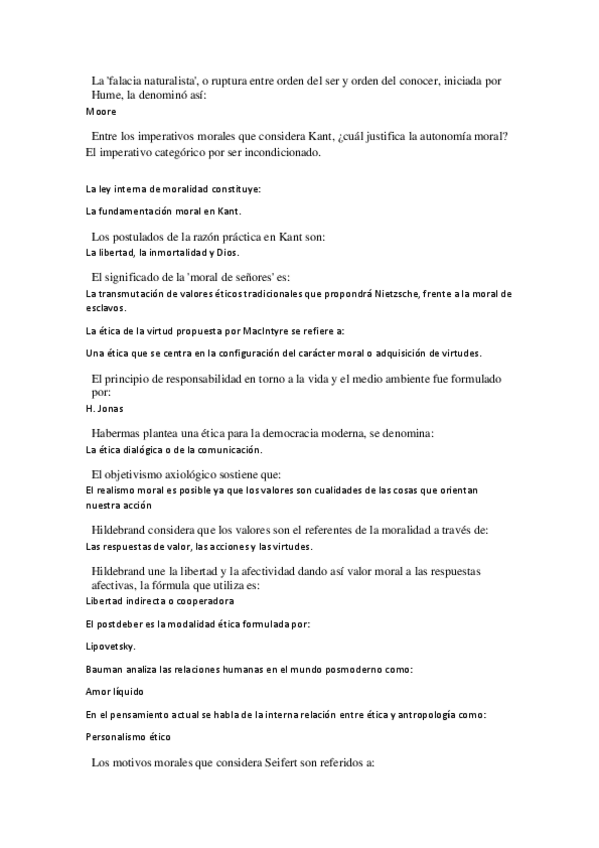 La 'falacia naturalista', o ruptura entre orden del ser y orden del conocer, iniciada por Hume, la denominó así:
Moore

Entre los imperativos morales que considera Kant, ¿cuál justifica la autonomía moral?
El imperativo categórico por ser incondicionado.

La ley interna de moralidad constituye:

La fundamentación moral en Kant.

Los postulados de la razón práctica en Kant son:
La libertad, la inmortalidad y Dios.

El significado de la 'moral de señores' es:
La transmutación de valores éticos tradicionales que propondrá Nietzsche, frente a la moral de esclavos.

La ética de la virtud propuesta por MacIntyre se refiere a:

Una ética que se centra en la configuración del carácter moral o adquisición de virtudes.

El principio de responsabilidad en torno a la vida y el medio ambiente fue formulado por:
H. Jonas

Habermas plantea una ética para la democracia moderna, se denomina:
La ética dialógica o de la comunicación.

El objetivismo axiológico sostiene que:
El realismo moral es posible ya que los valores son cualidades de las cosas que orientan nuestra acción

Hildebrand considera que los valores son el referentes de la moralidad a través de:
Las respuestas de valor, las acciones y las virtudes.

Hildebrand une la libertad y la afectividad dando así valor moral a las respuestas afectivas, la fórmula que utiliza es:
Libertad indirecta o cooperadora

El postdeber es la modalidad ética formulada por:

Lipovetsky.

Bauman analiza las relaciones humanas en el mundo posmoderno como:

Amor líquido

En el pensamiento actual se habla de la interna relación entre ética y antropología como:

Personalismo ético

Los motivos morales que considera Seifert son referidos a: